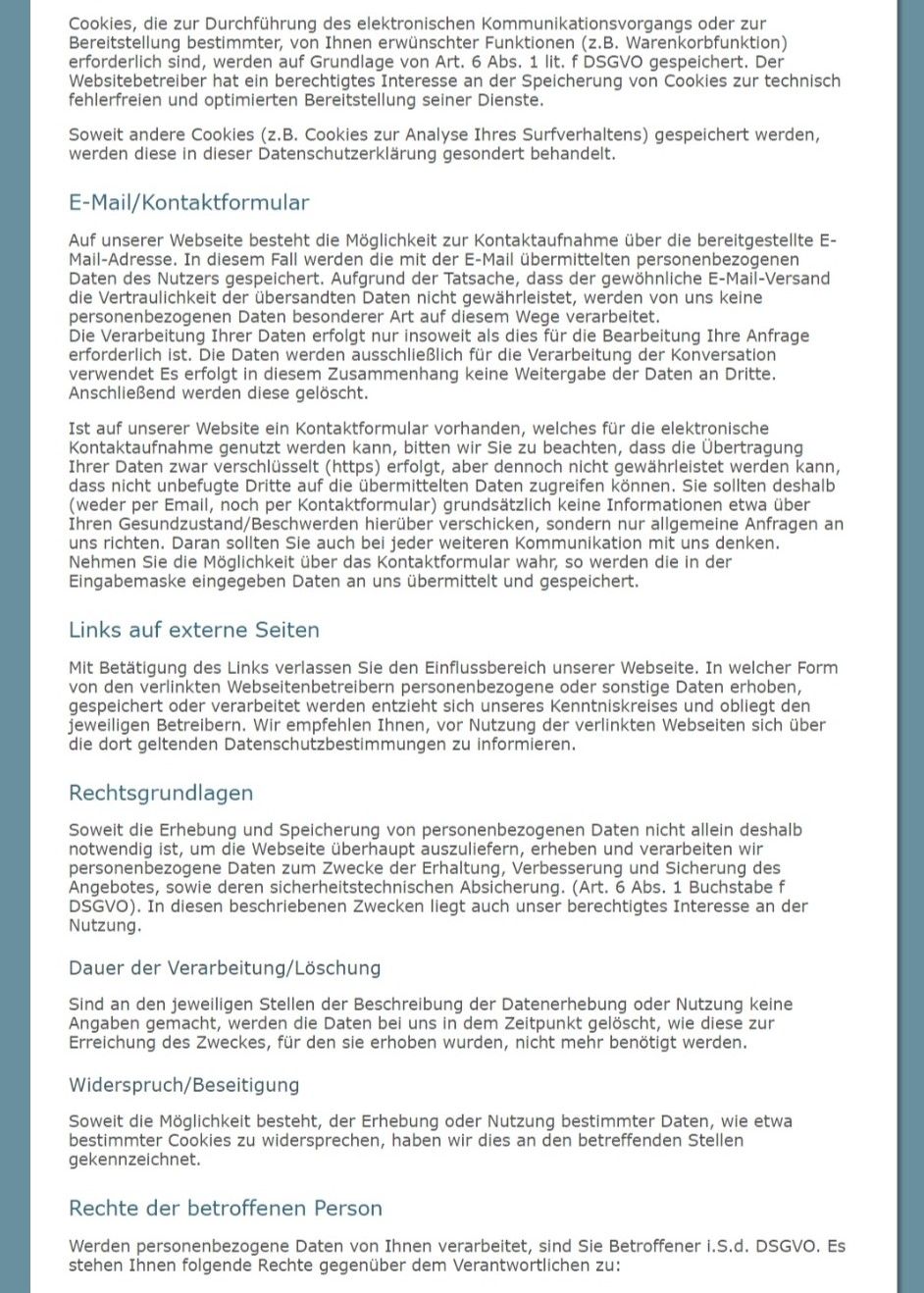 Cookies, die zur Durchführung des elektronischen Kommunikationsvorgangs oder zur Bereitstellung bestimmter, von Ihnen erwünschter Funktionen (z.B. Warenkorbfunktion) erforderlich sind, werden auf Grundlage von Art. 6 Abs. 1 lit. f DSGVO gespeichert. Der Websitebetreiber hat ein berechtigtes Interesse an der Speicherung von Cookies zur technisch fehlerfreien und optimierten Bereitstellung seiner Dienste.

Soweit andere Cookies (z.B. Cookies zur Analyse Ihres Surfverhaltens) gespeichert werden, werden diese in dieser Datenschutzerklärung gesondert behandelt.

E-Mail/Kontaktformular

Auf unserer Webseite besteht die Möglichkeit zur Kontaktaufnahme über die bereitgestellte E-Mail-Adresse. In diesem Fall werden die mit der E-Mail übermittelten personenbezogenen Daten des Nutzers gespeichert. Aufgrund der Tatsache, dass der gewöhnliche E-Mail-Versand die Vertraulichkeit der übersandten Daten nicht gewährleistet, werden von uns keine personenbezogenen Daten besonderer Art auf diesem Wege verarbeitet.
Die Verarbeitung Ihrer Daten erfolgt nur insoweit als dies für die Bearbeitung Ihre Anfrage erforderlich ist. Die Daten werden ausschließlich für die Verarbeitung der Konversation verwendet Es erfolgt in diesem Zusammenhang keine Weitergabe der Daten an Dritte. Anschließend werden diese gelöscht.

Ist auf unserer Website ein Kontaktformular vorhanden, welches für die elektronische Kontaktaufnahme genutzt werden kann, bitten wir Sie zu beachten, dass die Übertragung Ihrer Daten zwar verschlüsselt (https) erfolgt, aber dennoch nicht gewährleistet werden kann, dass nicht unbefugte Dritte auf die übermittelten Daten zugreifen können. Sie sollten deshalb (weder per Email, noch per Kontaktformular) grundsätzlich keine Informationen etwa über Ihren Gesundzustand/Beschwerden hierüber verschicken, sondern nur allgemeine Anfragen an uns richten. Daran sollten Sie auch bei jeder weiteren Kommunikation mit uns denken. Nehmen Sie die Möglichkeit über das Kontaktformular wahr, so werden die in der Eingabemaske eingegeben Daten an uns übermittelt und gespeichert.

Links auf externe Seiten

Mit Betätigung des Links verlassen Sie den Einflussbereich unserer Webseite. In welcher Form von den verlinkten Webseitenbetreibern personenbezogene oder sonstige Daten erhoben, gespeichert oder verarbeitet werden entzieht sich unseres Kenntniskreises und obliegt den jeweiligen Betreibern. Wir empfehlen Ihnen, vor Nutzung der verlinkten Webseiten sich über die dort geltenden Datenschutzbestimmungen zu informieren.

Rechtsgrundlagen

Soweit die Erhebung und Speicherung von personenbezogenen Daten nicht allein deshalb notwendig ist, um die Webseite überhaupt auszuliefern, erheben und verarbeiten wir personenbezogene Daten zum Zwecke der Erhaltung, Verbesserung und Sicherung des Angebotes, sowie deren sicherheitstechnischen Absicherung. (Art. 6 Abs. 1 Buchstabe f DSGVO). In diesen beschriebenen Zwecken liegt auch unser berechtigtes Interesse an der Nutzung.

Dauer der Verarbeitung/Löschung

Sind an den jeweiligen Stellen der Beschreibung der Datenerhebung oder Nutzung keine Angaben gemacht, werden die Daten bei uns in dem Zeitpunkt gelöscht, wie diese zur Erreichung des Zweckes, für den sie erhoben wurden, nicht mehr benötigt werden.

Widerspruch/Beseitigung

Soweit die Möglichkeit besteht, der Erhebung oder Nutzung bestimmter Daten, wie etwa bestimmter Cookies zu widersprechen, haben wir dies an den betreffenden Stellen gekennzeichnet.

Rechte der betroffenen Person

Werden personenbezogene Daten von Ihnen verarbeitet, sind Sie Betroffener i.S.d. DSGVO. Es stehen Ihnen folgende Rechte gegenüber dem Verantwortlichen zu: